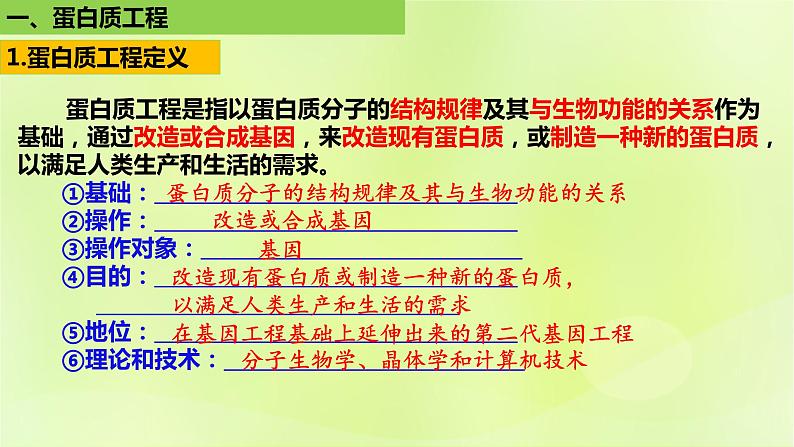 一、蛋白质工程

1.蛋白质工程定义

蛋白质工程是指以蛋白质分子的结构规律及其与生物功能的关系作为基础，通过改造或合成基因，来改造现有蛋白质，或制造一种新的蛋白质，以满足人类生产和生活的需求。

①基础：蛋白质分子的结构规律及其与生物功能的关系
②操作：改造或合成基因
③操作对象：基因
④目的：改造现有蛋白质或制造一种新的蛋白质，以满足人类生产和生活的需求
⑤地位：在基因工程基础上延伸出来的第二代基因工程
⑥理论和技术：分子生物学、晶体学和计算机技术